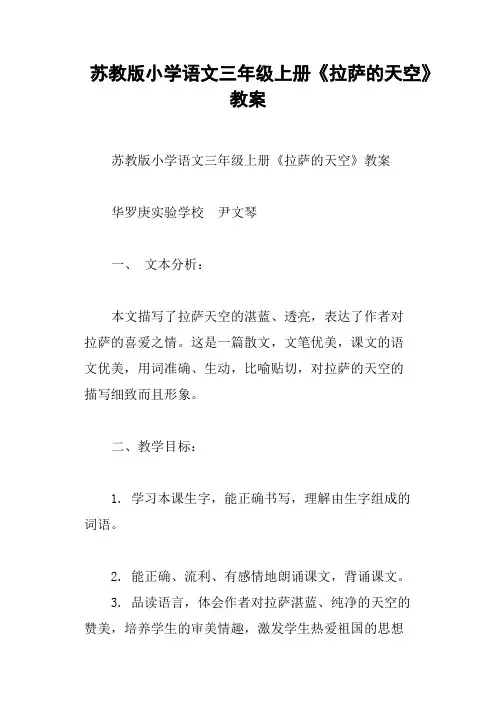 苏教版小学语文三年级上册《拉萨的天空》教案

苏教版小学语文三年级上册《拉萨的天空》教案

华罗庚实验学校　尹文琴

一、　文本分析：

本文描写了拉萨天空的湛蓝、透亮，表达了作者对拉萨的喜爱之情。这是一篇散文，文笔优美，课文的语文优美，用词准确、生动，比喻贴切，对拉萨的天空的描写细致而且形象。

二、教学目标：

1. 学习本课生字，能正确书写，理解由生字组成的词语。

2. 能正确、流利、有感情地朗诵课文，背诵课文。

3. 品读语言，体会作者对拉萨湛蓝、纯净的天空的赞美，培养学生的审美情趣，激发学生热爱祖国的思想